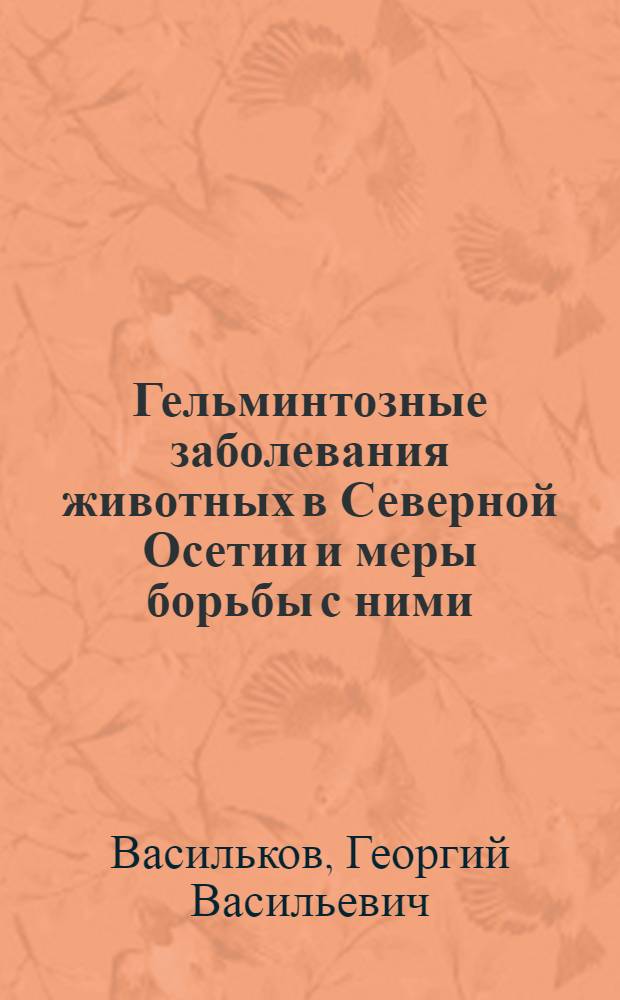 Гельминтозные заболевания животных в Северной Осетии и меры борьбы с ними

Васильков, Георгий Васильевич